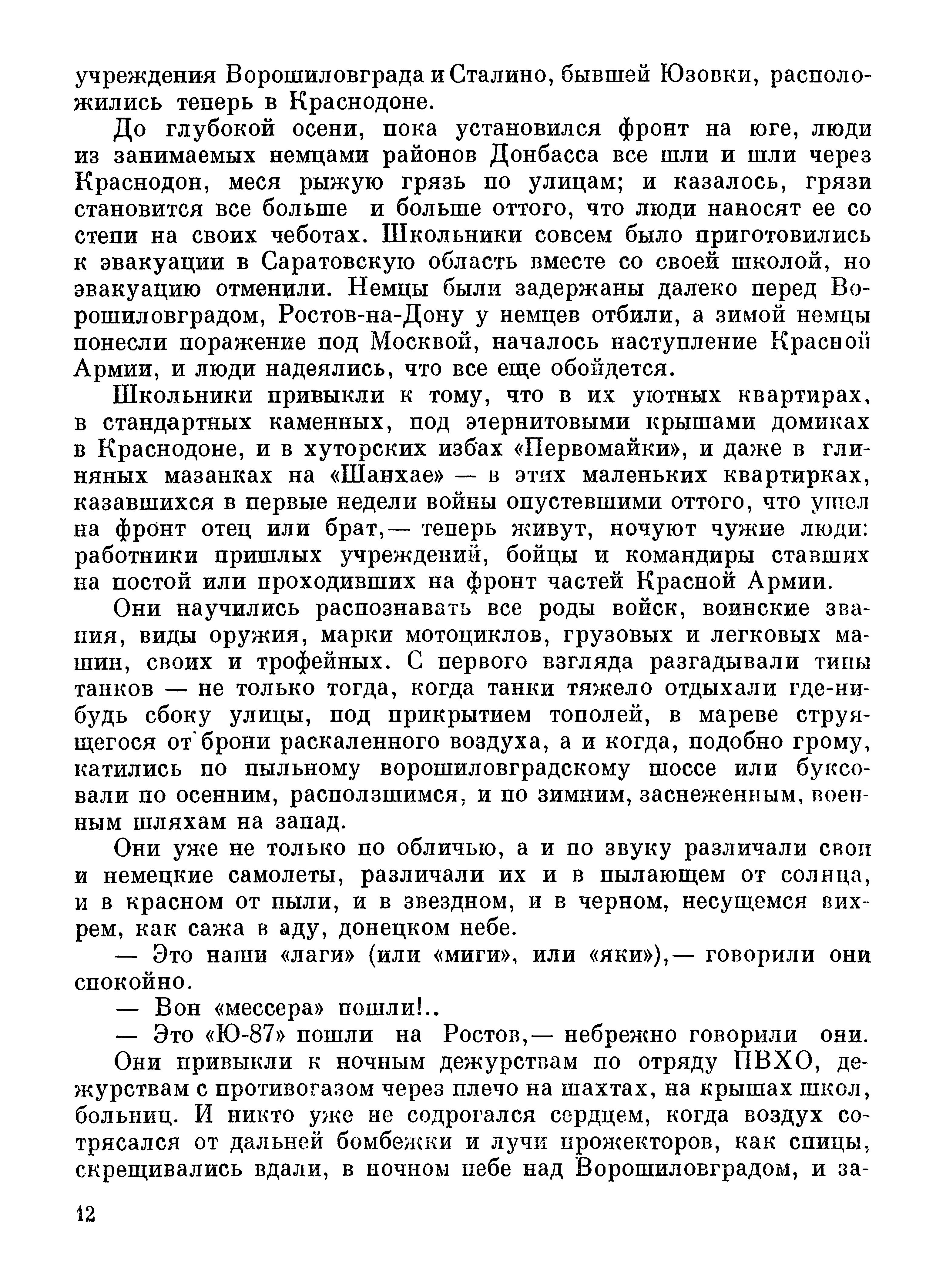 учреждения Ворошиловграда и Сталино, бывшей Юзовки, расположились теперь в Краснодоне.

До глубокой осени, пока установился фронт на юге, люди из занимаемых немцами районов Донбасса все шли и шли через Краснодон, меся рыжую грязь по улицам; и казалось, грязи становится все больше и больше оттого, что люди наносят ее со степи на своих чеботах. Школьники совсем было приготовились к эвакуации в Саратовскую область вместе со своей школой, но эвакуацию отменили. Немцы были задержаны далеко перед Ворошиловградом, Ростов-на-Дону у немцев отбили, а зимой немцы понесли поражение под Москвой, началось наступление Красной Армии, и люди надеялись, что все еще обойдется.

Школьники привыкли к тому, что в их уютных квартирах, в стандартных каменных, под этернитовыми крышами домиках в Краснодоне, и в хуторских избах «Первомайки», и даже в глиняных мазанках на «Шанхае» — в этих маленьких квартирках, казавшихся в первые недели войны опустевшими оттого, что ушел на фронт отец или брат,— теперь живут, ночуют чужие люди: работники пришлых учреждений, бойцы и командиры ставших на постой или проходивших на фронт частей Красной Армии.

Они научились распознавать все роды войск, воинские звания, виды оружия, марки мотоциклов, грузовых и легковых машин, своих и трофейных. С первого взгляда разгадывали типы танков — не только тогда, когда танки тяжело отдыхали где-нибудь сбоку улицы, под прикрытием тополей, в мареве струящегося от брони раскаленного воздуха, а и когда, подобно грому, катились по пыльному ворошиловградскому шоссе или буксовали по осенним, расползшимся, и по зимним, заснеженным, военным шляхам на запад.

Они уже не только по обличью, а и по звуку различали свои и немецкие самолеты, различали их и в пылающем от солнца, и в красном от пыли, и в звездном, и в черном, несущемся вихрем, как сажа в аду, донецком небе.

— Это наши «лаги» (или «миги», или «яки»),— говорили они спокойно.

— Вон «мессера» пошли!..

— Это «Ю-87» пошли на Ростов,— небрежно говорили они.

Они привыкли к ночным дежурствам по отряду ПВХО, дежурствам с противогазом через плечо на шахтах, на крышах школ, больниц. И никто уже не содрогался сердцем, когда воздух сотрясался от дальней бомбежки и лучи прожекторов, как спицы, скрещивались вдали, в ночном небе над Ворошиловградом, и за-

12